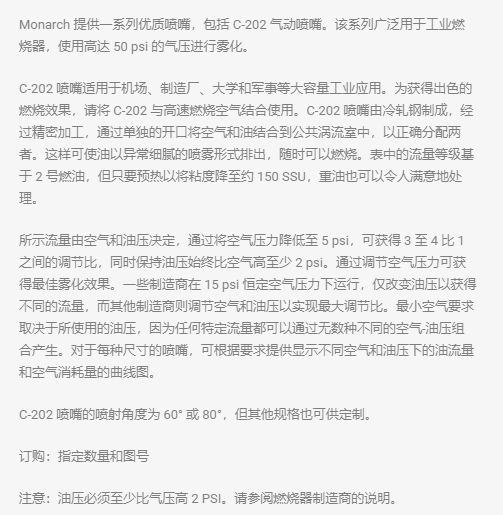 Monarch 提供一系列优质喷嘴，包括 C-202 气动喷嘴。该系列广泛用于工业燃烧器，使用高达 50 psi 的气压进行雾化。

C-202 喷嘴适用于机场、制造厂、大学和军事等大容量工业应用。为获得出色的燃烧效果，请将 C-202 与高速燃烧空气结合使用。C-202 喷嘴由冷轧钢制成，经过精密加工，通过单独的开口将空气和油结合到公共涡流室中，以正确分配两者。这样可使油以异常细腻的喷雾形式排出，随时可以燃烧。表中的流量等级基于 2 号燃油，但只要预热以将粘度降至约 150 SSU，重油也可以令人满意地处理。

所示流量由空气和油压决定，通过将空气压力降低至 5 psi，可获得 3 至 4 比 1 之间的调节比，同时保持油压始终比空气高至少 2 psi。通过调节空气压力可获得最佳雾化效果。一些制造商在 15 psi 恒定空气压力下运行，仅改变油压以获得不同的流量，而其他制造商则调节空气和油压以实现最大调节比。最小空气要求取决于所使用的油压，因为任何特定流量都可以通过无数种不同的空气-油压组合产生。对于每种尺寸的喷嘴，可根据要求提供显示不同空气和油压下的油流量和空气消耗量的曲线图。

C-202 喷嘴的喷射角度为 60° 或 80°，但其他规格也可供定制。

订购：指定数量和图号

注意：油压必须至少比气压高 2 PSI。请参阅燃烧器制造商的说明。